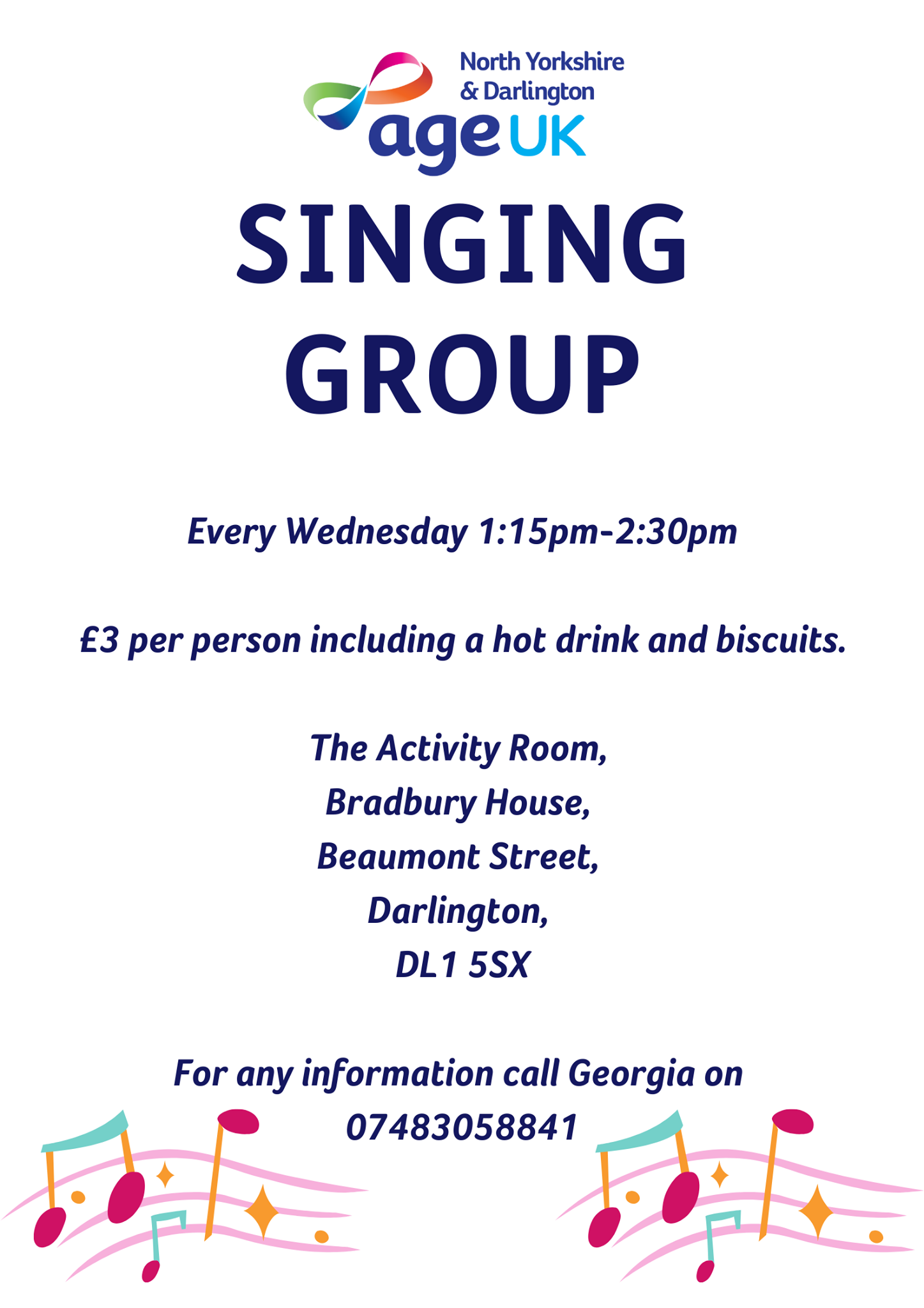 North Yorkshire
& Darlington
age UK

SINGING
GROUP

Every Wednesday 1:15pm-2:30pm

£3 per person including a hot drink and biscuits.

The Activity Room,
Bradbury House,
Beaumont Street,
Darlington,
DL1 5SX

For any information call Georgia on 07483058841